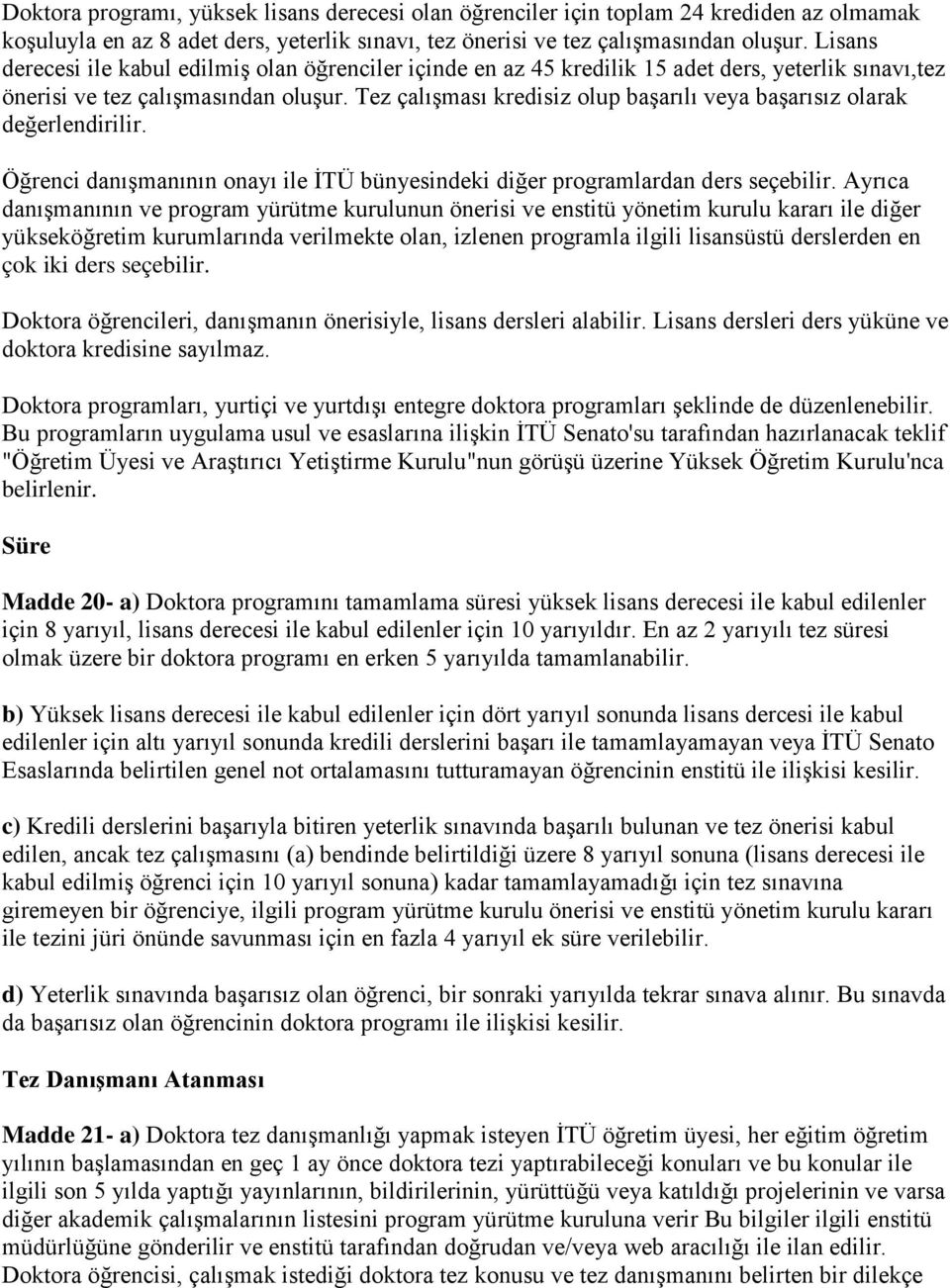 Doktora programı, yüksek lisans derecesi olan öğrenciler için toplam 24 krediden az olmamak koşuluyla en az 8 adet ders, yeterlik sınavı, tez önerisi ve tez çalışmasından oluşur. Lisans derecesi ile kabul edilmiş olan öğrenciler içinde en az 45 kredilik 15 adet ders, yeterlik sınavı,tez önerisi ve tez çalışmasından oluşur. Tez çalışması kredisiz olup başarılı veya başarısız olarak değerlendirilir.

Öğrenci danışmanının onayı ile İTÜ bünyesindeki diğer programlardan ders seçebilir. Ayrıca danışmanının ve program yürütme kurulunun önerisi ve enstitü yönetim kurulu kararı ile diğer yükseköğretim kurumlarında verilmekte olan, izlenen programla ilgili lisansüstü derslerden en çok iki ders seçebilir.

Doktora öğrencileri, danışmanın önerisiyle, lisans dersleri alabilir. Lisans dersleri ders yüküne ve doktora kredisine sayılmaz.

Doktora programları, yurtiçi ve yurtdışı entegre doktora programları şeklinde de düzenlenebilir. Bu programların uygulama usul ve esaslarına ilişkin İTÜ Senato'su tarafından hazırlanacak teklif "Öğretim Üyesi ve Araştırıcı Yetiştirme Kurulu"nun görüşü üzerine Yüksek Öğretim Kurulu'nca belirlenir.

Süre

Madde 20- a) Doktora programını tamamlama süresi yüksek lisans derecesi ile kabul edilenler için 8 yarıyıl, lisans derecesi ile kabul edilenler için 10 yarıyıldır. En az 2 yarıyılı tez süresi olmak üzere bir doktora programı en erken 5 yarıyılda tamamlanabilir.

b) Yüksek lisans derecesi ile kabul edilenler için dört yarıyıl sonunda lisans dercesi ile kabul edilenler için altı yarıyıl sonunda kredili derslerini başarı ile tamamlayamayan veya İTÜ Senato Esaslarında belirtilen genel not ortalamasını tutturamayan öğrencinin enstitü ile ilişkisi kesilir.

c) Kredili derslerini başarıyla bitiren yeterlik sınavında başarılı bulunan ve tez önerisi kabul edilen, ancak tez çalışmasını (a) bendinde belirtildiği üzere 8 yarıyıl sonuna (lisans derecesi ile kabul edilmiş öğrenci için 10 yarıyıl sonuna) kadar tamamlayamadığı için tez sınavına giremeyen bir öğrenciye, ilgili program yürütme kurulu önerisi ve enstitü yönetim kurulu kararı ile tezini jüri önünde savunması için en fazla 4 yarıyıl ek süre verilebilir.

d) Yeterlik sınavında başarısız olan öğrenci, bir sonraki yarıyılda tekrar sınava alınır. Bu sınavda da başarısız olan öğrencinin doktora programı ile ilişkisi kesilir.

Tez Danışmanı Atanması

Madde 21- a) Doktora tez danışmanlığı yapmak isteyen İTÜ öğretim üyesi, her eğitim öğretim yılının başlamasından en geç 1 ay önce doktora tezi yaptırabileceği konuları ve bu konular ile ilgili son 5 yılda yaptığı yayınlarının, bildirilerinin, yürüttüğü veya katıldığı projelerinin ve varsa diğer akademik çalışmalarının listesini program yürütme kuruluna verir Bu bilgiler ilgili enstitü müdürlüğüne gönderilir ve enstitü tarafından doğrudan ve/veya web aracılığı ile ilan edilir. Doktora öğrencisi, çalışmak istediği doktora tez konusu ve tez danışmanını belirten bir dilekçe